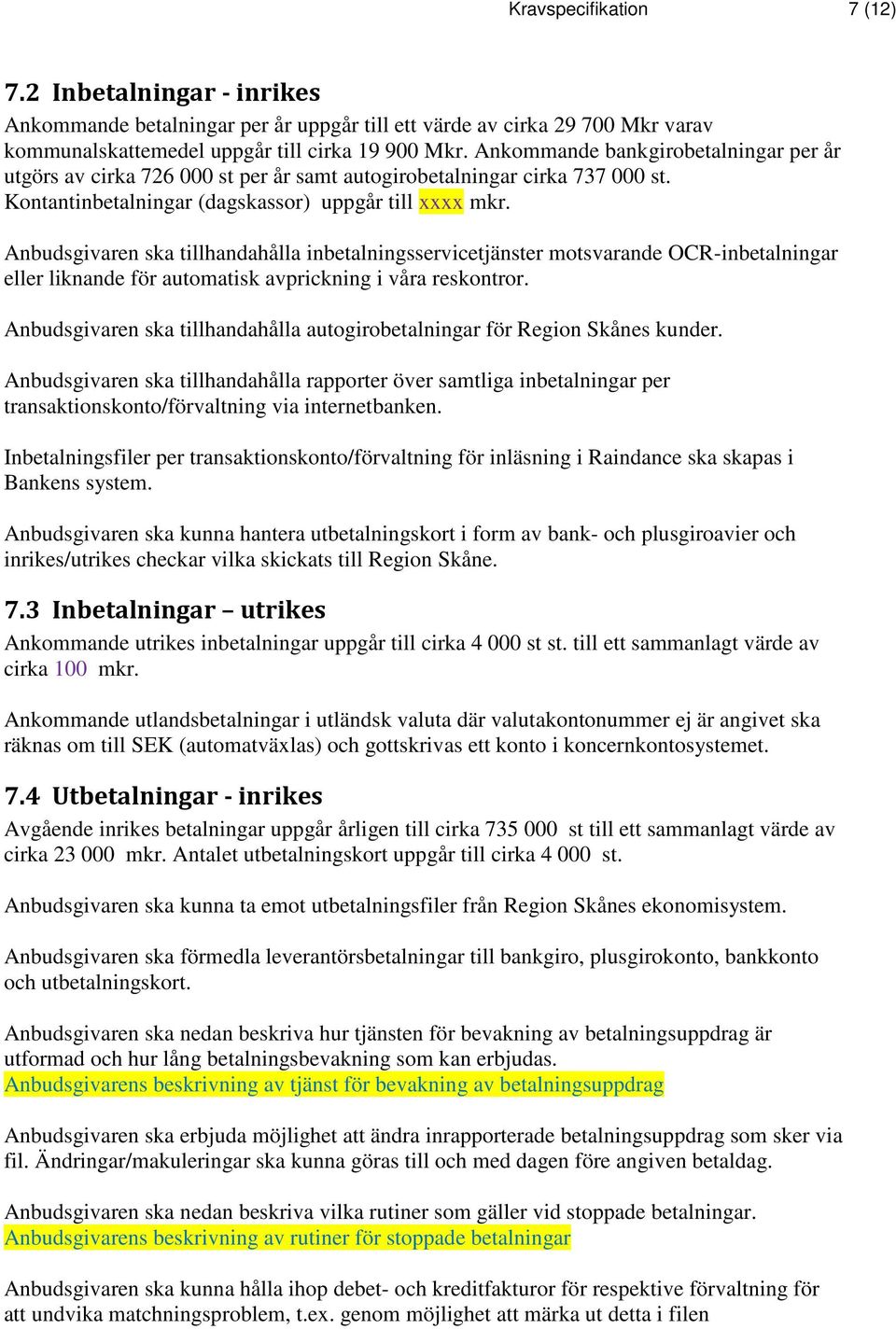 Kravspecifikation 7 (12)

7.2 Inbetalningar - inrikes

Ankommande betalningar per år uppgår till ett värde av cirka 29 700 Mkr varav kommunalskattemedel uppgår till cirka 19 900 Mkr. Ankommande bankgirobetalningar per år utgörs av cirka 726 000 st per år samt autogirobetalningar cirka 737 000 st. Kontantinbetalningar (dagskassor) uppgår till xxxx mkr.

Anbudsgivaren ska tillhandahålla inbetalningsservicetjänster motsvarande OCR-inbetalningar eller liknande för automatisk avprickning i våra reskontror.

Anbudsgivaren ska tillhandahålla autogirobetalningar för Region Skånes kunder.

Anbudsgivaren ska tillhandahålla rapporter över samtliga inbetalningar per transaktionskonto/förvaltning via internetbanken.

Inbetalningsfiler per transaktionskonto/förvaltning för inläsning i Raindance ska skapas i Bankens system.

Anbudsgivaren ska kunna hantera utbetalningskort i form av bank- och plusgiroavier och inrikes/utrikes checkar vilka skickats till Region Skåne.

7.3 Inbetalningar – utrikes

Ankommande utrikes inbetalningar uppgår till cirka 4 000 st st. till ett sammanlagt värde av cirka 100 mkr.

Ankommande utlandsbetalningar i utländsk valuta där valutakontonummer ej är angivet ska räknas om till SEK (automatväxlas) och gottskrivas ett konto i koncernkontosystemet.

7.4 Utbetalningar - inrikes

Avgående inrikes betalningar uppgår årligen till cirka 735 000 st till ett sammanlagt värde av cirka 23 000 mkr. Antalet utbetalningskort uppgår till cirka 4 000 st.

Anbudsgivaren ska kunna ta emot utbetalningsfiler från Region Skånes ekonomisystem.

Anbudsgivaren ska förmedla leverantörsbetalningar till bankgiro, plusgirokonto, bankkonto och utbetalningskort.

Anbudsgivaren ska nedan beskriva hur tjänsten för bevakning av betalningsuppdrag är utformad och hur lång betalningsbevakning som kan erbjudas.
Anbudsgivarens beskrivning av tjänst för bevakning av betalningsuppdrag

Anbudsgivaren ska erbjuda möjlighet att ändra inrapporterade betalningsuppdrag som sker via fil. Ändringar/makuleringar ska kunna göras till och med dagen före angiven betaldag.

Anbudsgivaren ska nedan beskriva vilka rutiner som gäller vid stoppade betalningar.
Anbudsgivarens beskrivning av rutiner för stoppade betalningar

Anbudsgivaren ska kunna hålla ihop debet- och kreditfakturor för respektive förvaltning för att undvika matchningsproblem, t.ex. genom möjlighet att märka ut detta i filen